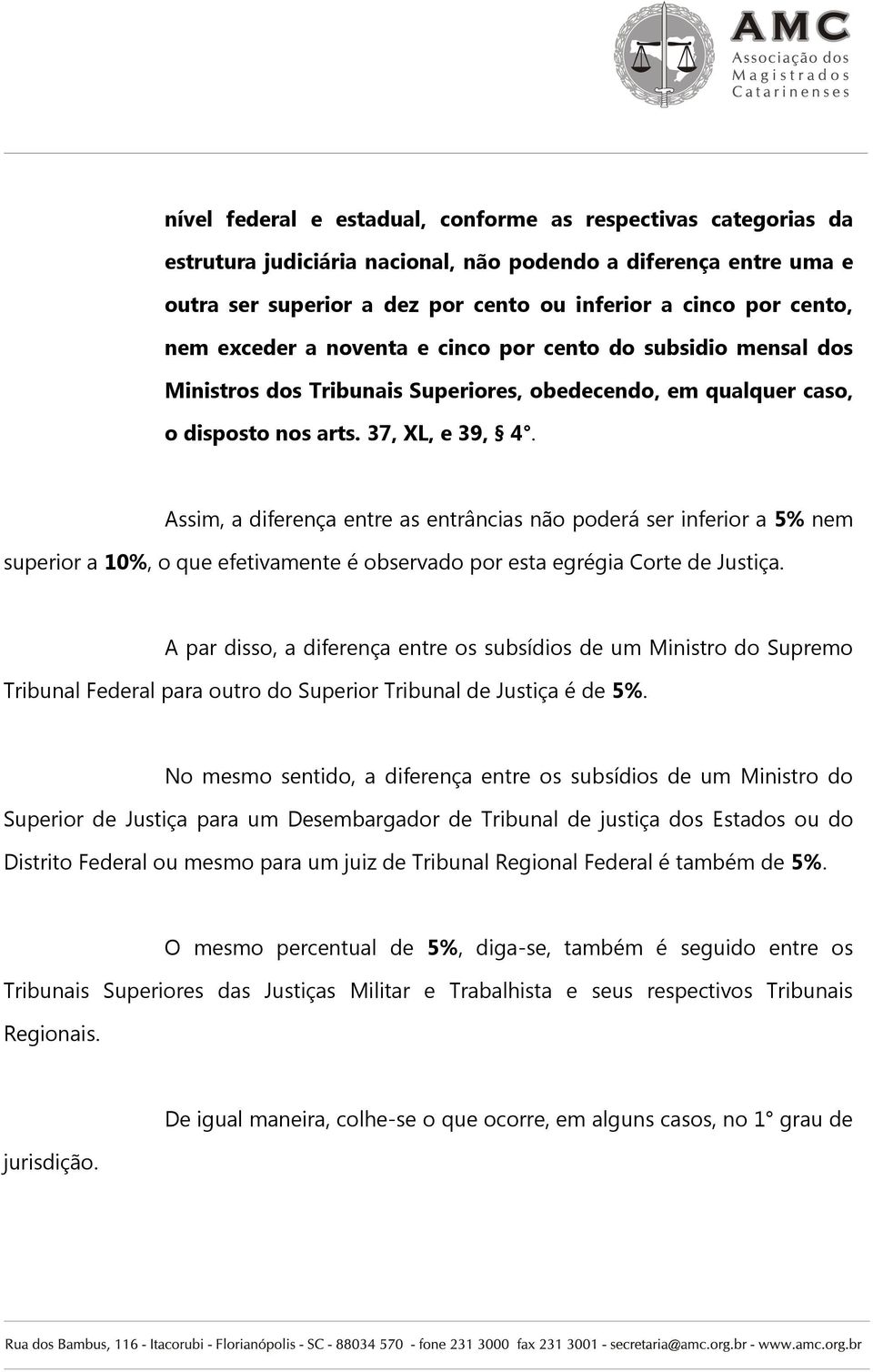 AMC
Associação dos
Magistrados
Catarinenses

nível federal e estadual, conforme as respectivas categorias da estrutura judiciária nacional, não podendo a diferença entre uma e outra ser superior a dez por cento ou inferior a cinco por cento, nem exceder a noventa e cinco por cento do subsidio mensal dos Ministros dos Tribunais Superiores, obedecendo, em qualquer caso, o disposto nos arts. 37, XL, e 39, § 4°.

Assim, a diferença entre as entrâncias não poderá ser inferior a 5% nem superior a 10%, o que efetivamente é observado por esta egrégia Corte de Justiça.

A par disso, a diferença entre os subsídios de um Ministro do Supremo Tribunal Federal para outro do Superior Tribunal de Justiça é de 5%.

No mesmo sentido, a diferença entre os subsídios de um Ministro do Superior de Justiça para um Desembargador de Tribunal de justiça dos Estados ou do Distrito Federal ou mesmo para um juiz de Tribunal Regional Federal é também de 5%.

O mesmo percentual de 5%, diga-se, também é seguido entre os Tribunais Superiores das Justiças Militar e Trabalhista e seus respectivos Tribunais Regionais.

De igual maneira, colhe-se o que ocorre, em alguns casos, no 1° grau de jurisdição.

Rua dos Bambus, 116 - Itacorubi - Florianópolis - SC - 88034 570 - fone 231 3000 fax 231 3001 - secretaria@amc.org.br - www.amc.org.br